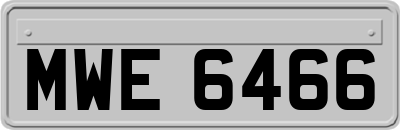 MWE 6466